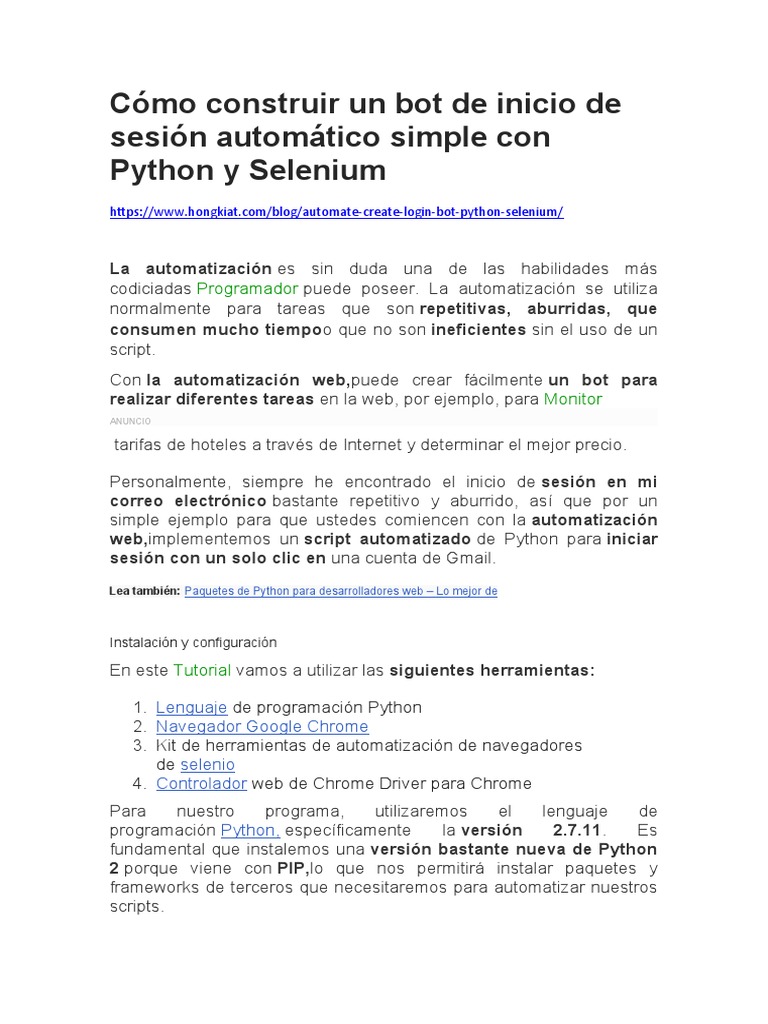 Cómo construir un bot de inicio de sesión automático simple con Python y Selenium

https://www.hongkiat.com/blog/automate-create-login-bot-python-selenium/

La automatización es sin duda una de las habilidades más codiciadas Programador puede poseer. La automatización se utiliza normalmente para tareas que son repetitivas, aburridas, que consumen mucho tiempoo que no son ineficientes sin el uso de un script.

Con la automatización web,puede crear fácilmente un bot para realizar diferentes tareas en la web, por ejemplo, para Monitor

ANUNCIO

tarifas de hoteles a través de Internet y determinar el mejor precio.

Personalmente, siempre he encontrado el inicio de sesión en mi correo electrónico bastante repetitivo y aburrido, así que por un simple ejemplo para que ustedes comiencen con la automatización web,implementemos un script automatizado de Python para iniciar sesión con un solo clic en una cuenta de Gmail.

Lea también: Paquetes de Python para desarrolladores web – Lo mejor de

Instalación y configuración

En este Tutorial vamos a utilizar las siguientes herramientas:

1. Lenguaje de programación Python
2. Navegador Google Chrome
3. Kit de herramientas de automatización de navegadores de selenio
4. Controlador web de Chrome Driver para Chrome

Para nuestro programa, utilizaremos el lenguaje de programación Python, específicamente la versión 2.7.11. Es fundamental que instalemos una versión bastante nueva de Python 2 porque viene con PIP,lo que nos permitirá instalar paquetes y frameworks de terceros que necesitaremos para automatizar nuestros scripts.